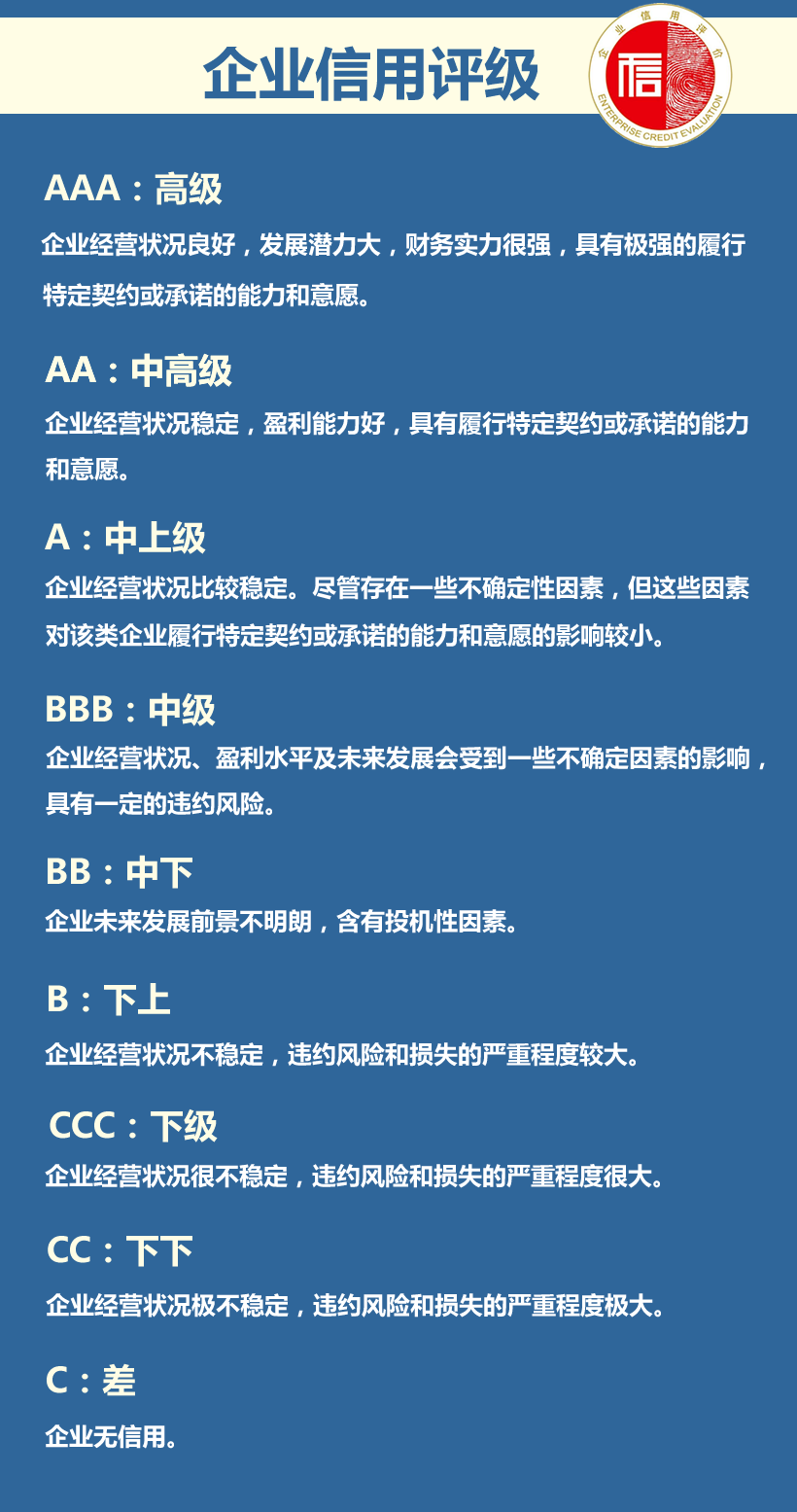 企业信用评级

企业信用评价
信
ENTERPRISE CREDIT EVALUATION

AAA：高级
企业经营状况良好，发展潜力大，财务实力很强，具有极强的履行特定契约或承诺的能力和意愿。

AA：中高级
企业经营状况稳定，盈利能力好，具有履行特定契约或承诺的能力和意愿。

A：中上级
企业经营状况比较稳定。尽管存在一些不确定性因素，但这些因素对该类企业履行特定契约或承诺的能力和意愿的影响较小。

BBB：中级
企业经营状况、盈利水平及未来发展会受到一些不确定因素的影响，具有一定的违约风险。

BB：中下
企业未来发展前景不明朗，含有投机性因素。

B：下上
企业经营状况不稳定，违约风险和损失的严重程度较大。

CCC：下级
企业经营状况很不稳定，违约风险和损失的严重程度很大。

CC：下下
企业经营状况极不稳定，违约风险和损失的严重程度极大。

C：差
企业无信用。